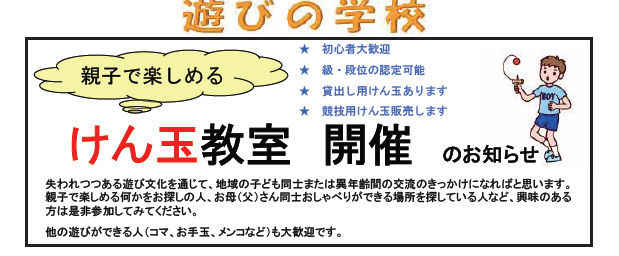 遊びの学校

親子で楽しめる

★ 初心者大歓迎
★ 級・段位の認定可能
★ 貸出し用けん玉あります
★ 競技用けん玉販売します

BOY

けん玉教室 開催 のお知らせ

失われつつある遊び文化を通じて、地域の子ども同士または異年齢間の交流のきっかけになればと思います。親子で楽しめる何かをお探しの人、お母（父）さん同士おしゃべりができる場所を探している人など、興味のある方は是非参加してみてください。

他の遊びができる人（コマ、お手玉、メンコなど）も大歓迎です。